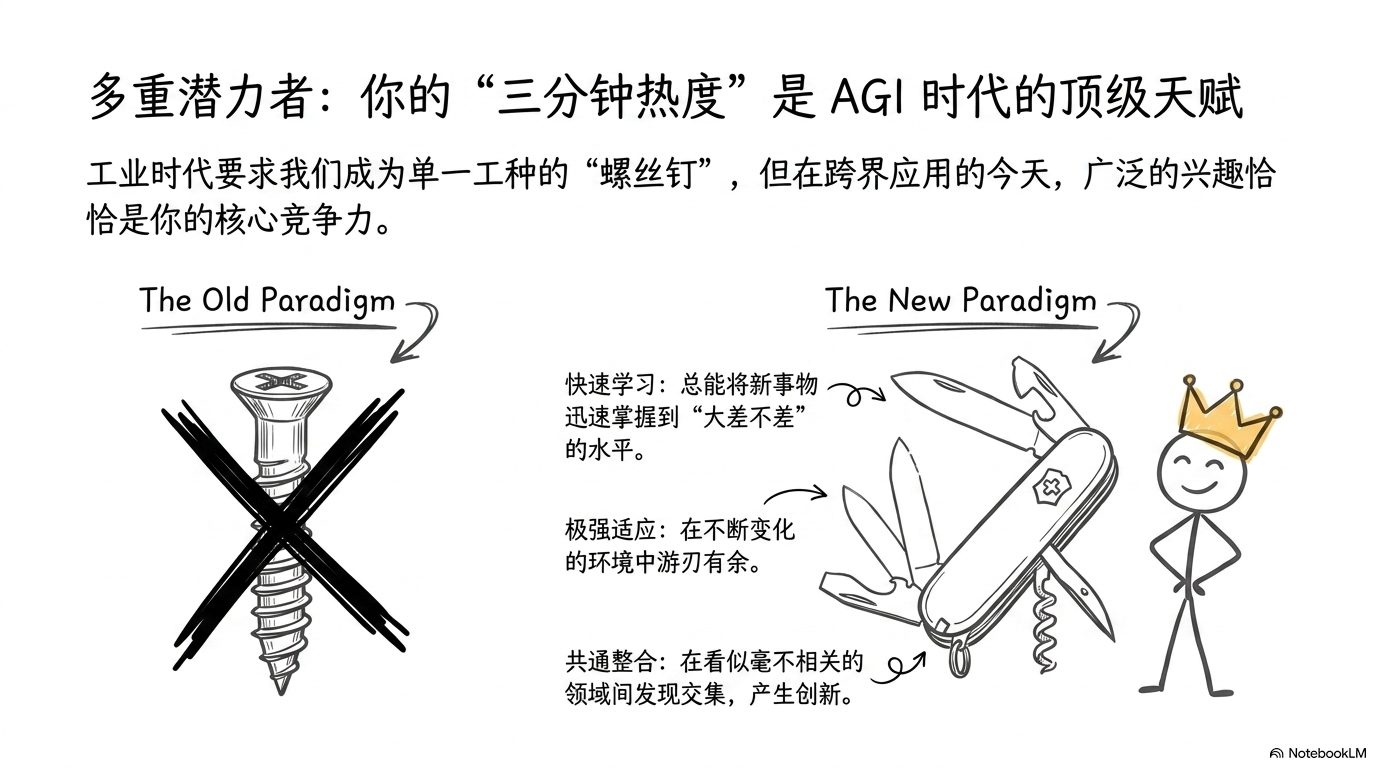 多重潜力者：你的“三分钟热度”是AGI时代的顶级天赋

工业时代要求我们成为单一工种的“螺丝钉”，但在跨界应用的今天，广泛的兴趣恰恰是你的核心竞争力。

The Old Paradigm

The New Paradigm

快速学习：总能将新事物迅速掌握到“大差不差”的水平。

极强适应：在不断变化的环境中游刃有余。

共通整合：在看似毫不相关的领域间发现交集，产生创新。

NotebookLM